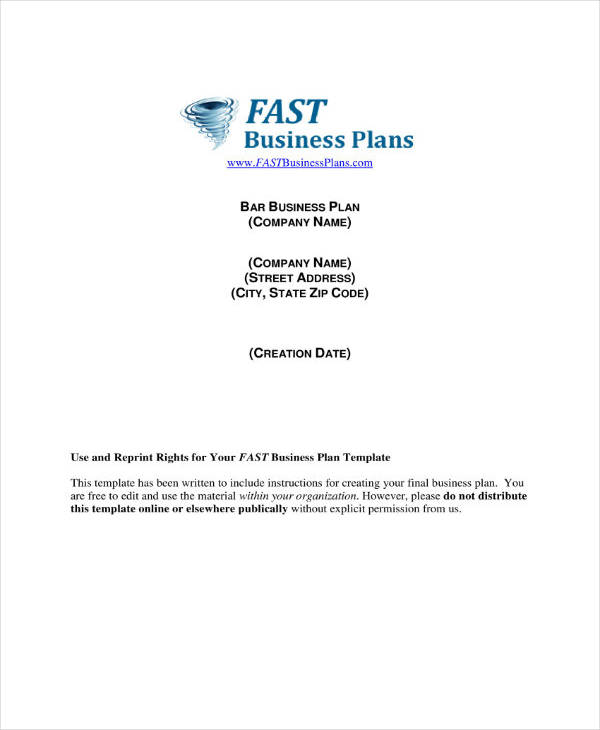 FAST
Business Plans
www.FASTBusinessPlans.com

BAR BUSINESS PLAN
(COMPANY NAME)

(COMPANY NAME)
(STREET ADDRESS)
(CITY, STATE ZIP CODE)

(CREATION DATE)

Use and Reprint Rights for Your FAST Business Plan Template

This template has been written to include instructions for creating your final business plan. You are free to edit and use the material within your organization. However, please do not distribute this template online or elsewhere publically without explicit permission from us.